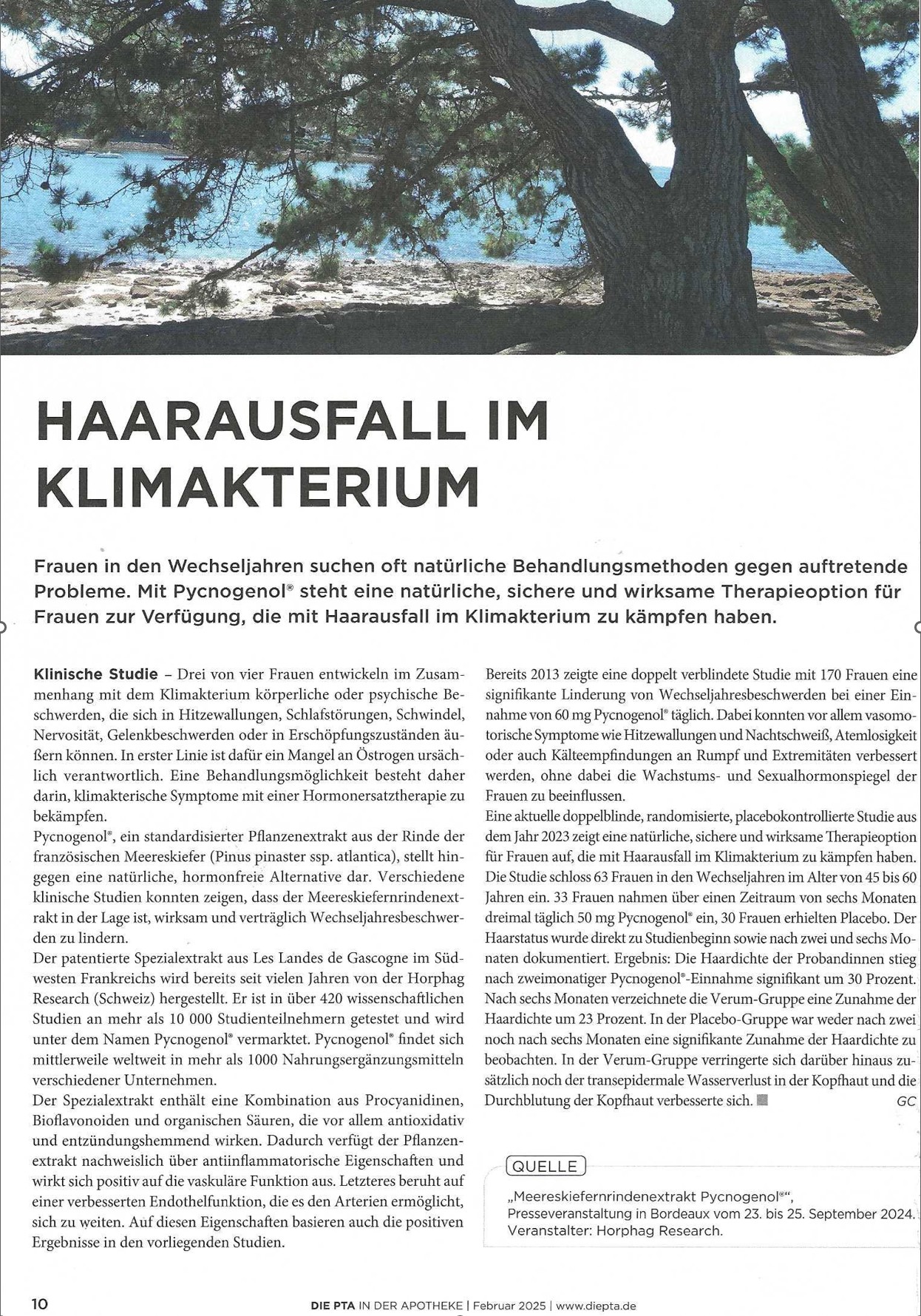 HAARAUSFALL IM KLIMAKTERIUM

Frauen in den Wechseljahren suchen oft natürliche Behandlungsmethoden gegen auftretende Probleme. Mit Pycnogenol® steht eine natürliche, sichere und wirksame Therapieoption für Frauen zur Verfügung, die mit Haarausfall im Klimakterium zu kämpfen haben.

Klinische Studie – Drei von vier Frauen entwickeln im Zusammenhang mit dem Klimakterium körperliche oder psychische Beschwerden, die sich in Hitzewallungen, Schlafstörungen, Schwindel, Nervosität, Gelenkbeschwerden oder in Erschöpfungszuständen äußern können. In erster Linie ist dafür ein Mangel an Östrogen ursächlich verantwortlich. Eine Behandlungsmöglichkeit besteht daher darin, klimakterische Symptome mit einer Hormonersatztherapie zu bekämpfen.
Pycnogenol®, ein standardisierter Pflanzenextrakt aus der Rinde der französischen Meereskiefer (Pinus pinaster ssp. atlantica), stellt hingegen eine natürliche, hormonfreie Alternative dar. Verschiedene klinische Studien konnten zeigen, dass der Meereskiefernrindenextrakt in der Lage ist, wirksam und verträglich Wechseljahresbeschwerden zu lindern.
Der patentierte Spezialextrakt aus Les Landes de Gascogne im Südwesten Frankreichs wird bereits seit vielen Jahren von der Horphag Research (Schweiz) hergestellt. Er ist in über 420 wissenschaftlichen Studien an mehr als 10 000 Studienteilnehmern getestet und wird unter dem Namen Pycnogenol® vermarktet. Pycnogenol® findet sich mittlerweile weltweit in mehr als 1000 Nahrungsergänzungsmitteln verschiedener Unternehmen.
Der Spezialextrakt enthält eine Kombination aus Procyanidinen, Bioflavonoiden und organischen Säuren, die vor allem antioxidativ und entzündungshemmend wirken. Dadurch verfügt der Pflanzenextrakt nachweislich über antiinflammatorische Eigenschaften und wirkt sich positiv auf die vaskuläre Funktion aus. Letzteres beruht auf einer verbesserten Endothelfunktion, die es den Arterien ermöglicht, sich zu weiten. Auf diesen Eigenschaften basieren auch die positiven Ergebnisse in den vorliegenden Studien.

Bereits 2013 zeigte eine doppelt verblindete Studie mit 170 Frauen eine signifikante Linderung von Wechseljahresbeschwerden bei einer Einnahme von 60 mg Pycnogenol® täglich. Dabei konnten vor allem vasomotorische Symptome wie Hitzewallungen und Nachtschweiß, Atemlosigkeit oder auch Kälteempfindungen an Rumpf und Extremitäten verbessert werden, ohne dabei die Wachstums- und Sexualhormonspiegel der Frauen zu beeinflussen.
Eine aktuelle doppelblinde, randomisierte, placebokontrollierte Studie aus dem Jahr 2023 zeigt eine natürliche, sichere und wirksame Therapieoption für Frauen auf, die mit Haarausfall im Klimakterium zu kämpfen haben. Die Studie schloss 63 Frauen in den Wechseljahren im Alter von 45 bis 60 Jahren ein. 33 Frauen nahmen über einen Zeitraum von sechs Monaten dreimal täglich 50 mg Pycnogenol® ein, 30 Frauen erhielten Placebo. Der Haarstatus wurde direkt zu Studienbeginn sowie nach zwei und sechs Monaten dokumentiert. Ergebnis: Die Haardichte der Probandinnen stieg nach zweimonatiger Pycnogenol®-Einnahme signifikant um 30 Prozent. Nach sechs Monaten verzeichnete die Verum-Gruppe eine Zunahme der Haardichte um 23 Prozent. In der Placebo-Gruppe war weder nach zwei noch nach sechs Monaten eine signifikante Zunahme der Haardichte zu beobachten. In der Verum-Gruppe verringerte sich darüber hinaus zusätzlich noch der transepidermale Wasserverlust in der Kopfhaut und die Durchblutung der Kopfhaut verbesserte sich.
GC

QUELLE
„Meereskiefernrindenextrakt Pycnogenol®“, Presseveranstaltung in Bordeaux vom 23. bis 25. September 2024. Veranstalter: Horphag Research.

10 DIE PTA IN DER APOTHEKE | Februar 2025 | www.diepta.de